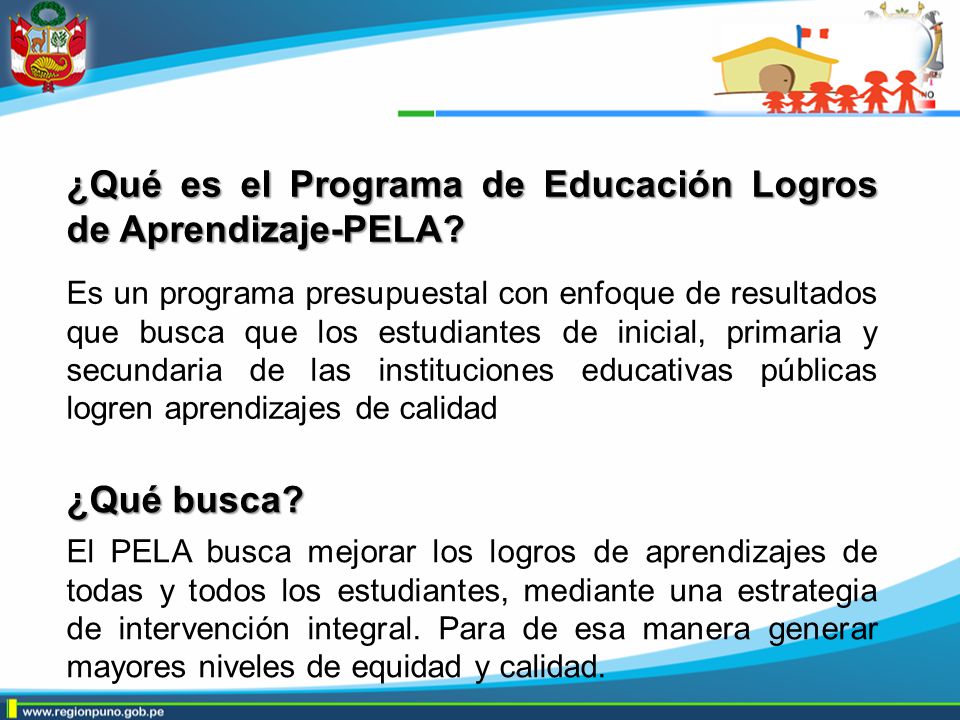 ¿Qué es el Programa de Educación Logros de Aprendizaje-PELA?

Es un programa presupuestal con enfoque de resultados que busca que los estudiantes de inicial, primaria y secundaria de las instituciones educativas públicas logren aprendizajes de calidad

¿Qué busca?

El PELA busca mejorar los logros de aprendizajes de todas y todos los estudiantes, mediante una estrategia de intervención integral. Para de esa manera generar mayores niveles de equidad y calidad.

www.regionpuno.gob.pe